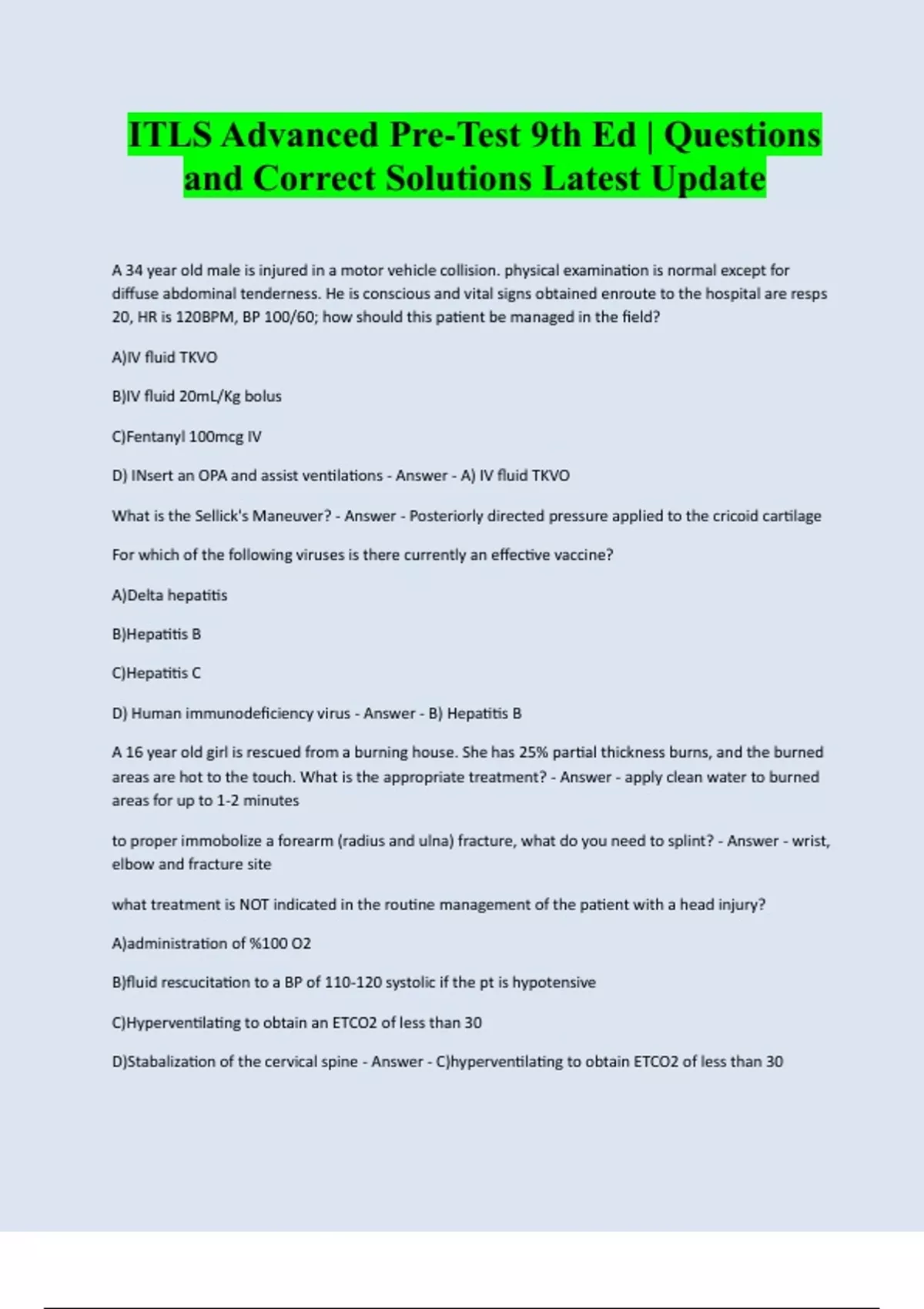 ITLS Advanced Pre-Test 9th Ed | Questions and Correct Solutions Latest Update

A 34 year old male is injured in a motor vehicle collision. physical examination is normal except for diffuse abdominal tenderness. He is conscious and vital signs obtained enroute to the hospital are resps 20, HR is 120BPM, BP 100/60; how should this patient be managed in the field?

A)IV fluid TKVO

B)IV fluid 20mL/Kg bolus

C)Fentanyl 100mcg IV

D) INsert an OPA and assist ventilations - Answer - A) IV fluid TKVO

What is the Sellick's Maneuver? - Answer - Posteriorly directed pressure applied to the cricoid cartilage

For which of the following viruses is there currently an effective vaccine?

A)Delta hepatitis

B)Hepatitis B

C)Hepatitis C

D) Human immunodeficiency virus - Answer - B) Hepatitis B

A 16 year old girl is rescued from a burning house. She has 25% partial thickness burns, and the burned areas are hot to the touch. What is the appropriate treatment? - Answer - apply clean water to burned areas for up to 1-2 minutes

to proper immobolize a forearm (radius and ulna) fracture, what do you need to splint? - Answer - wrist, elbow and fracture site

what treatment is NOT indicated in the routine management of the patient with a head injury?

A)administration of %100 O2

B)fluid rescucitation to a BP of 110-120 systolic if the pt is hypotensive

C)Hyperventilating to obtain an ETCO2 of less than 30

D)Stabalization of the cervical spine - Answer - C)hyperventilating to obtain ETCO2 of less than 30